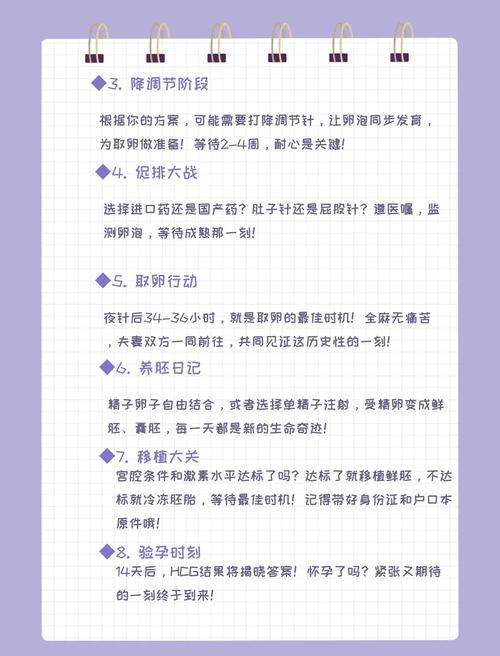 ◆3. 降调节阶段

根据你的方案，可能需要打降调节针，让卵泡同步发育，为取卵做准备！等待2-4周，耐心是关键！

◆4. 促排大战

选择进口药还是国产药？肚子针还是屁股针？遵医嘱，监测卵泡，等待成熟那一刻！

◆5. 取卵行动

夜针后34-36小时，就是取卵的最佳时机！全麻无痛苦，夫妻双方一同前往，共同见证这历史性的一刻！

◆6. 养胚日记

精子卵子自由结合，或者选择单精子注射，受精卵变成鲜胚、囊胚，每一天都是新的生命奇迹！

◆7. 移植大关

宫腔条件和激素水平达标了吗？达标了就移植鲜胚，不达标就冷冻胚胎，等待最佳时机！记得带好身份证和户口本原件哦！

◆8. 验孕时刻

14天后，HCG结果将揭晓答案！怀孕了吗？紧张又期待的一刻终于到来！